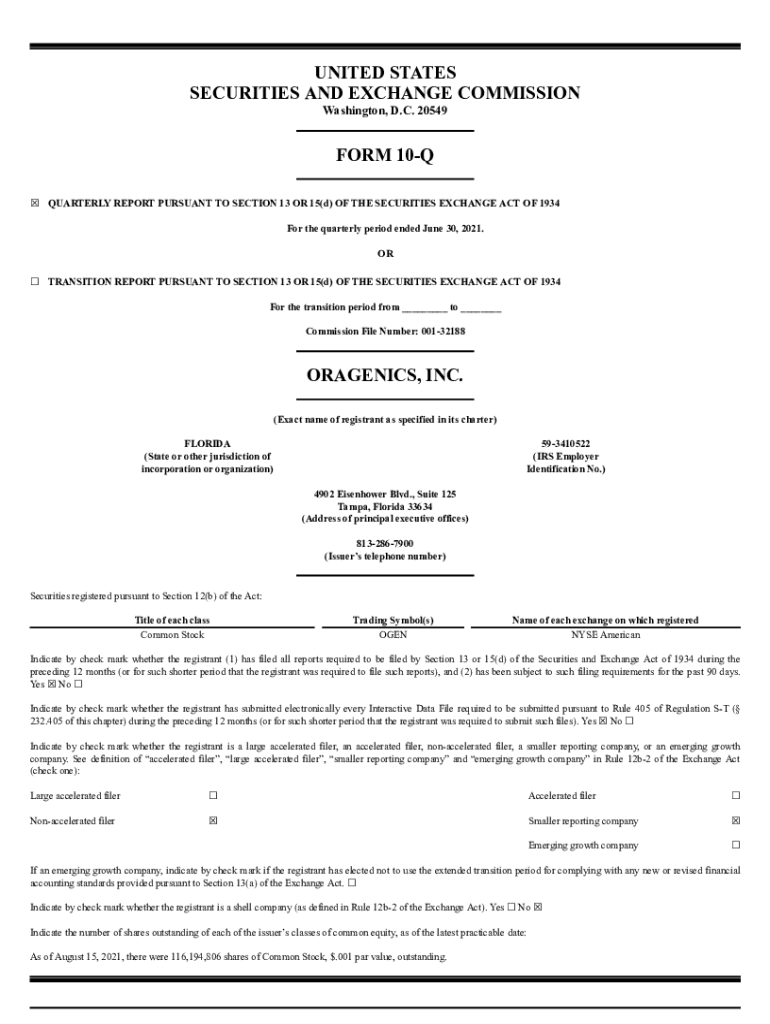 UNITED STATES
SECURITIES AND EXCHANGE COMMISSION
Washington, D.C. 20549

FORM 10-Q

☒ QUARTERLY REPORT PURSUANT TO SECTION 13 OR 15(d) OF THE SECURITIES EXCHANGE ACT OF 1934

For the quarterly period ended June 30, 2021.

OR

☐ TRANSITION REPORT PURSUANT TO SECTION 13 OR 15(d) OF THE SECURITIES EXCHANGE ACT OF 1934

For the transition period from ________ to _______

Commission File Number: 001-32188

ORAGENICS, INC.

(Exact name of registrant as specified in its charter)

FLORIDA
(State or other jurisdiction of incorporation or organization)

59-3410522
(IRS Employer Identification No.)

4902 Eisenhower Blvd., Suite 125
Tampa, Florida 33634
(Address of principal executive offices)

813-286-7900
(Issuer's telephone number)

Securities registered pursuant to Section 12(b) of the Act:

| Title of each class | Trading Symbol(s) | Name of each exchange on which registered |
|---|---|---|
| Common Stock | OGEN | NYSE American |

Indicate by check mark whether the registrant (1) has filed all reports required to be filed by Section 13 or 15(d) of the Securities and Exchange Act of 1934 during the preceding 12 months (or for such shorter period that the registrant was required to file such reports), and (2) has been subject to such filing requirements for the past 90 days. Yes ☒ No ☐

Indicate by check mark whether the registrant has submitted electronically every Interactive Data File required to be submitted pursuant to Rule 405 of Regulation S-T (§ 232.405 of this chapter) during the preceding 12 months (or for such shorter period that the registrant was required to submit such files). Yes ☒ No ☐

Indicate by check mark whether the registrant is a large accelerated filer, an accelerated filer, non-accelerated filer, a smaller reporting company, or an emerging growth company. See definition of "accelerated filer", "large accelerated filer", "smaller reporting company" and "emerging growth company" in Rule 12b-2 of the Exchange Act (check one):

| Large accelerated filer | ☐ | Accelerated filer | ☐ |
|---|---|---|---|
| Non-accelerated filer | ☒ | Smaller reporting company | ☒ |
| | | Emerging growth company | ☐ |

If an emerging growth company, indicate by check mark if the registrant has elected not to use the extended transition period for complying with any new or revised financial accounting standards provided pursuant to Section 13(a) of the Exchange Act. ☐

Indicate by check mark whether the registrant is a shell company (as defined in Rule 12b-2 of the Exchange Act). Yes ☐ No ☒

Indicate the number of shares outstanding of each of the issuer's classes of common equity, as of the latest practicable date:

As of August 15, 2021, there were 116,194,806 shares of Common Stock, $.001 par value, outstanding.